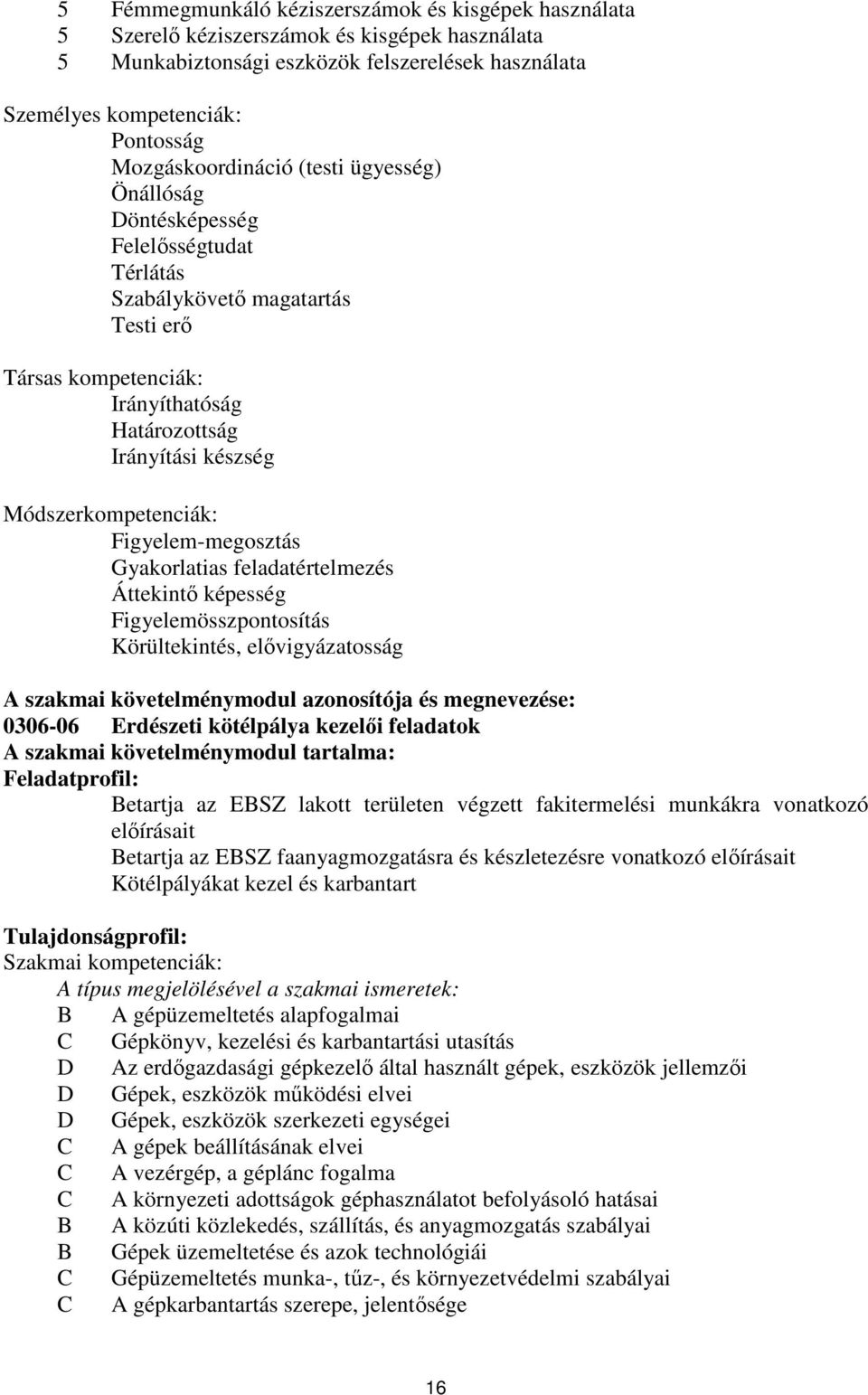 5 Fémmegmunkáló kéziszerszámok és kisgépek használata
5 Szerelő kéziszerszámok és kisgépek használata
5 Munkabiztonsági eszközök felszerelések használata

Személyes kompetenciák:
Pontosság
Mozgáskoordináció (testi ügyesség)
Önállóság
Döntésképesség
Felelősségtudat
Térlátás
Szabálykövető magatartás
Testi erő

Társas kompetenciák:
Irányíthatóság
Határozottság
Irányítási készség

Módszerkompetenciák:
Figyelem-megosztás
Gyakorlatias feladatértelmezés
Áttekintő képesség
Figyelemösszpontosítás
Körültekintés, elővigyázatosság

A szakmai követelménymodul azonosítója és megnevezése:
0306-06 Erdészeti kötélpálya kezelői feladatok
A szakmai követelménymodul tartalma:
Feladatprofil:
Betartja az EBSZ lakott területen végzett fakitermelési munkákra vonatkozó előírásait
Betartja az EBSZ faanyagmozgatásra és készletezésre vonatkozó előírásait
Kötélpályákat kezel és karbantart

Tulajdonságprofil:
Szakmai kompetenciák:
A típus megjelölésével a szakmai ismeretek:
B A gépüzemeltetés alapfogalmai
C Gépkönyv, kezelési és karbantartási utasítás
D Az erdőgazdasági gépkezelő által használt gépek, eszközök jellemzői
D Gépek, eszközök működési elvei
D Gépek, eszközök szerkezeti egységei
C A gépek beállításának elvei
C A vezérgép, a géplánc fogalma
C A környezeti adottságok géphasználatot befolyásoló hatásai
B A közúti közlekedés, szállítás, és anyagmozgatás szabályai
B Gépek üzemeltetése és azok technológiái
C Gépüzemeltetés munka-, tűz-, és környezetvédelmi szabályai
C A gépkarbantartás szerepe, jelentősége

16